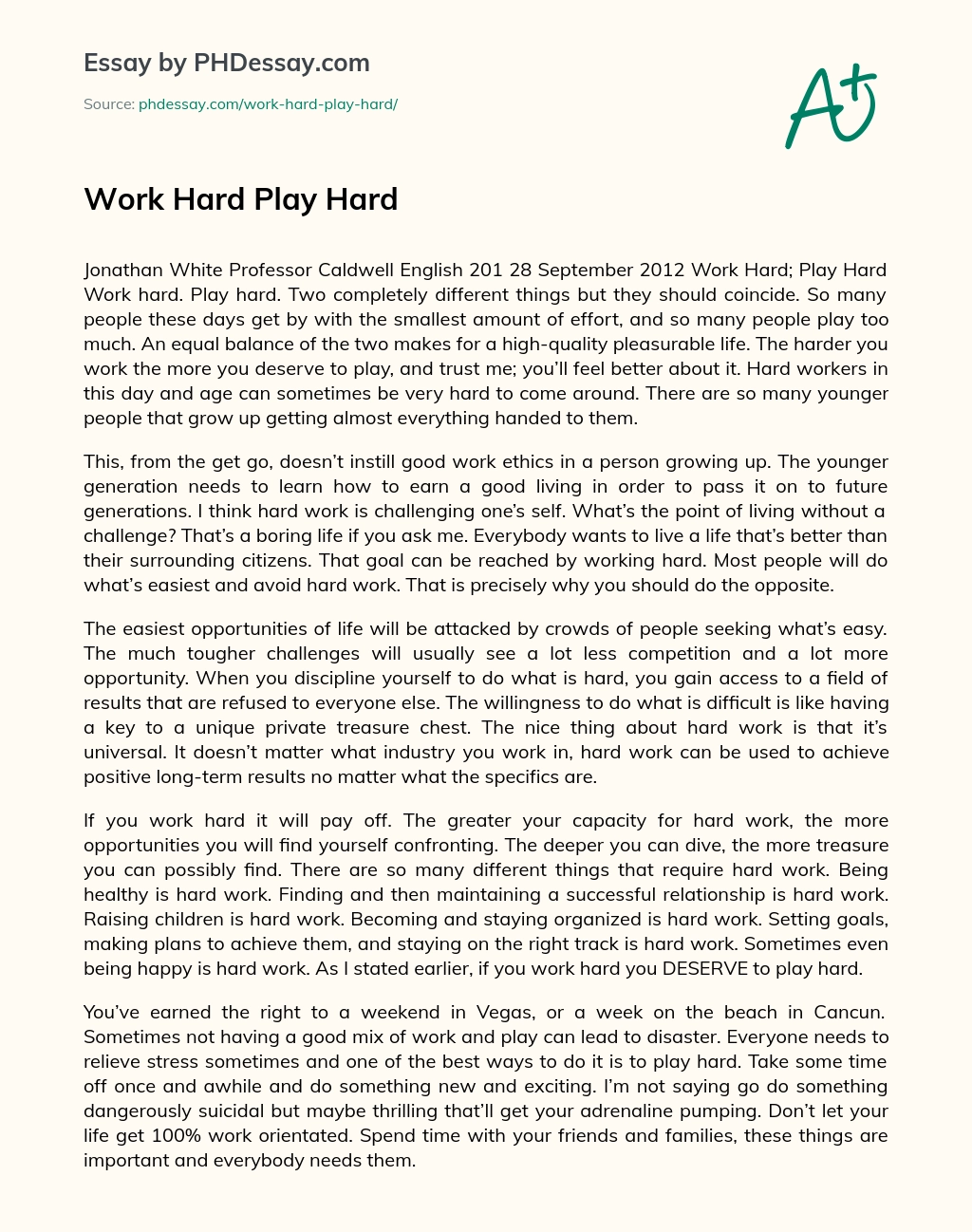 Essay by PHDessay.com

Source: phdessay.com/work-hard-play-hard/

A+

Work Hard Play Hard

Jonathan White Professor Caldwell English 201 28 September 2012 Work Hard; Play Hard Work hard. Play hard. Two completely different things but they should coincide. So many people these days get by with the smallest amount of effort, and so many people play too much. An equal balance of the two makes for a high-quality pleasurable life. The harder you work the more you deserve to play, and trust me; you'll feel better about it. Hard workers in this day and age can sometimes be very hard to come around. There are so many younger people that grow up getting almost everything handed to them.

This, from the get go, doesn't instill good work ethics in a person growing up. The younger generation needs to learn how to earn a good living in order to pass it on to future generations. I think hard work is challenging one's self. What's the point of living without a challenge? That's a boring life if you ask me. Everybody wants to live a life that's better than their surrounding citizens. That goal can be reached by working hard. Most people will do what's easiest and avoid hard work. That is precisely why you should do the opposite.

The easiest opportunities of life will be attacked by crowds of people seeking what's easy. The much tougher challenges will usually see a lot less competition and a lot more opportunity. When you discipline yourself to do what is hard, you gain access to a field of results that are refused to everyone else. The willingness to do what is difficult is like having a key to a unique private treasure chest. The nice thing about hard work is that it's universal. It doesn't matter what industry you work in, hard work can be used to achieve positive long-term results no matter what the specifics are.

If you work hard it will pay off. The greater your capacity for hard work, the more opportunities you will find yourself confronting. The deeper you can dive, the more treasure you can possibly find. There are so many different things that require hard work. Being healthy is hard work. Finding and then maintaining a successful relationship is hard work. Raising children is hard work. Becoming and staying organized is hard work. Setting goals, making plans to achieve them, and staying on the right track is hard work. Sometimes even being happy is hard work. As I stated earlier, if you work hard you DESERVE to play hard.

You've earned the right to a weekend in Vegas, or a week on the beach in Cancun. Sometimes not having a good mix of work and play can lead to disaster. Everyone needs to relieve stress sometimes and one of the best ways to do it is to play hard. Take some time off once and awhile and do something new and exciting. I'm not saying go do something dangerously suicidal but maybe thrilling that'll get your adrenaline pumping. Don't let your life get 100% work orientated. Spend time with your friends and families, these things are important and everybody needs them.